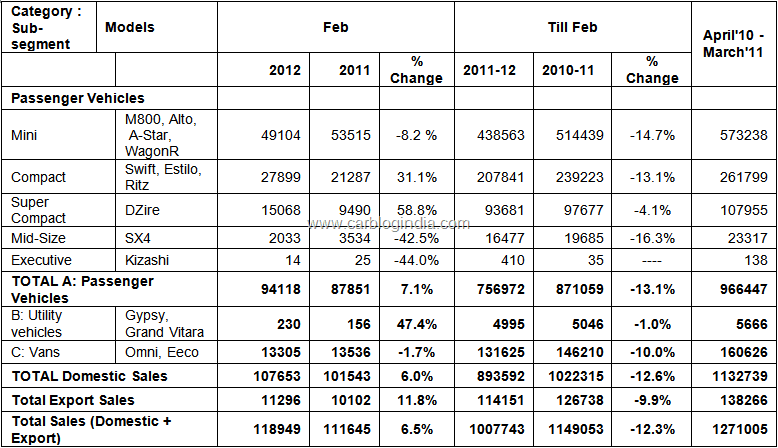 | Category : Sub-segment | Models | Feb | | | Till Feb | | | April'10 - March'11 |
|---|---|---|---|---|---|---|---|---|
| | | 2012 | 2011 | % Change | 2011-12 | 2010-11 | % Change | |
| Passenger Vehicles | | | | | | | | |
| Mini | M800, Alto, A-Star, WagonR | 49104 | 53515 | -8.2 % | 438563 | 514439 | -14.7% | 573238 |
| Compact | Swift, Estilo, Ritz | 27899 | 21287 | 31.1% | 207841 | 239223 | -13.1% | 261799 |
| Super Compact | DZire | 15068 | 9490 | 58.8% | 93681 | 97677 | -4.1% | 107955 |
| Mid-Size | SX4 | 2033 | 3534 | -42.5% | 16477 | 19685 | -16.3% | 23317 |
| Executive | Kizashi | 14 | 25 | -44.0% | 410 | 35 | ---- | 138 |
| TOTAL A: Passenger Vehicles | | 94118 | 87851 | 7.1% | 756972 | 871059 | -13.1% | 966447 |
| B: Utility vehicles | Gypsy, Grand Vitara | 230 | 156 | 47.4% | 4995 | 5046 | -1.0% | 5666 |
| C: Vans | Omni, Eeco | 13305 | 13536 | -1.7% | 131625 | 146210 | -10.0% | 160626 |
| TOTAL Domestic Sales | | 107653 | 101543 | 6.0% | 893592 | 1022315 | -12.6% | 1132739 |
| Total Export Sales | | 11296 | 10102 | 11.8% | 114151 | 126738 | -9.9% | 138266 |
| Total Sales (Domestic + Export) | | 118949 | 111645 | 6.5% | 1007743 | 1149053 | -12.3% | 1271005 |

www.carblogindia.com